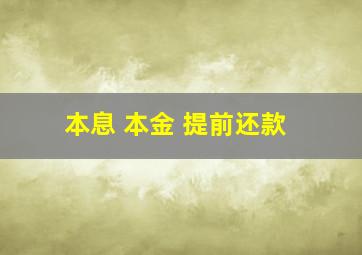 本息 本金 提前还款